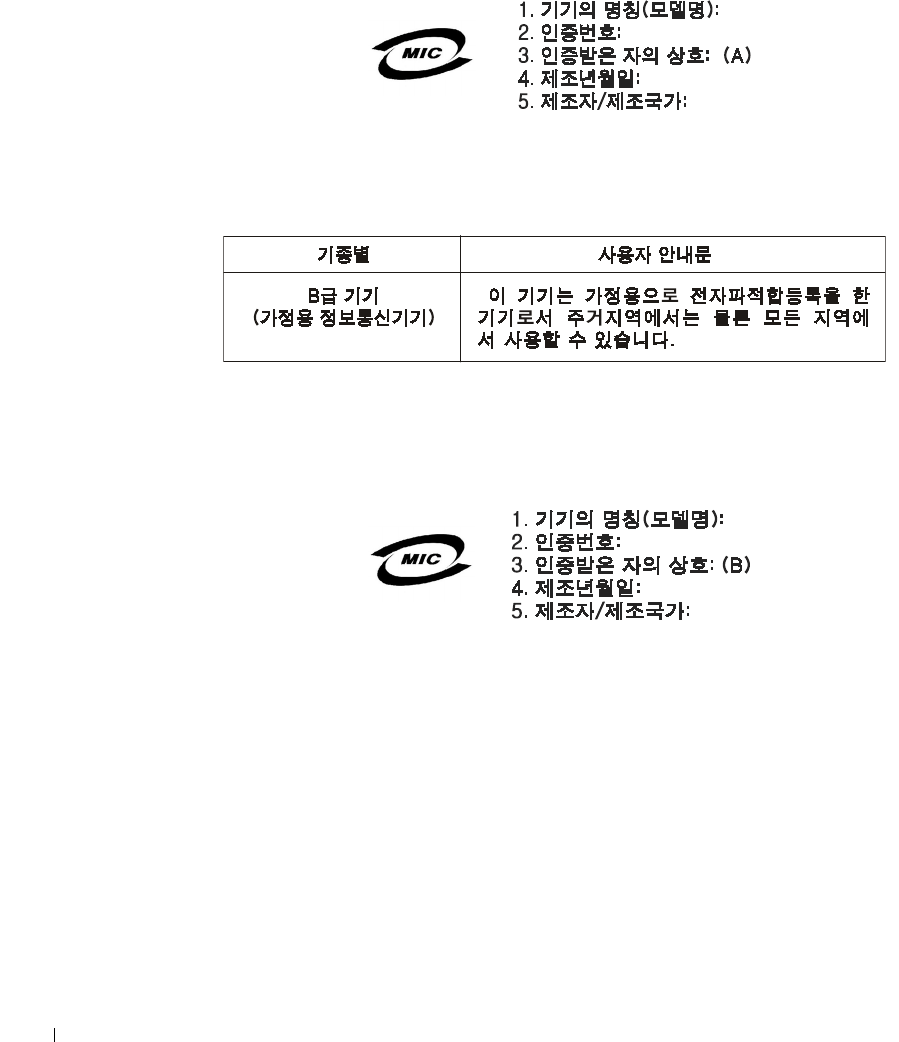 MIC

1. 기기의 명칭(모델명):
2. 인증번호:
3. 인증받은 자의 상호: (A)
4. 제조년월일:
5. 제조자/제조국가:

| 기종별 | 사용자 안내문 |
|---|---|
| B급 기기 (가정용 정보통신기기) | 이 기기는 가정용으로 전자파적합등록을 한 기기로서 주거지역에서는 물론 모든 지역에서 사용할 수 있습니다. |

MIC

1. 기기의 명칭(모델명):
2. 인증번호:
3. 인증받은 자의 상호: (B)
4. 제조년월일:
5. 제조자/제조국가: